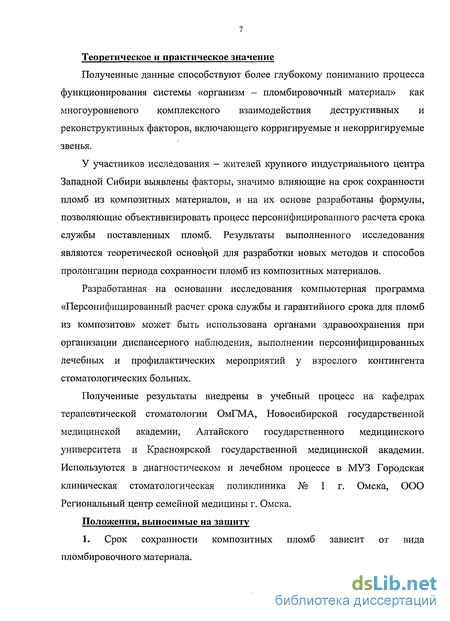 7

Теоретическое и практическое значение

Полученные данные способствуют более глубокому пониманию процесса функционирования системы «организм – пломбировочный материал» как многоуровневого комплексного взаимодействия деструктивных и реконструктивных факторов, включающего корригируемые и некорригируемые звенья.

У участников исследования – жителей крупного индустриального центра Западной Сибири выявлены факторы, значимо влияющие на срок сохранности пломб из композитных материалов, и на их основе разработаны формулы, позволяющие объективизировать процесс персонифицированного расчета срока службы поставленных пломб. Результаты выполненного исследования являются теоретической основой для разработки новых методов и способов пролонгации периода сохранности пломб из композитных материалов.

Разработанная на основании исследования компьютерная программа «Персонифицированный расчет срока службы и гарантийного срока для пломб из композитов» может быть использована органами здравоохранения при организации диспансерного наблюдения, выполнении персонифицированных лечебных и профилактических мероприятий у взрослого контингента стоматологических больных.

Полученные результаты внедрены в учебный процесс на кафедрах терапевтической стоматологии ОмГМА, Новосибирской государственной медицинской академии, Алтайского государственного медицинского университета и Красноярской государственной медицинской академии. Используются в диагностическом и лечебном процессе в МУЗ Городская клиническая стоматологическая поликлиника № 1 г. Омска, ООО Региональный центр семейной медицины г. Омска.

Положения, выносимые на защиту

1. Срок сохранности композитных пломб зависит от вида пломбировочного материала.

dsLib.net
библиотека диссертаций